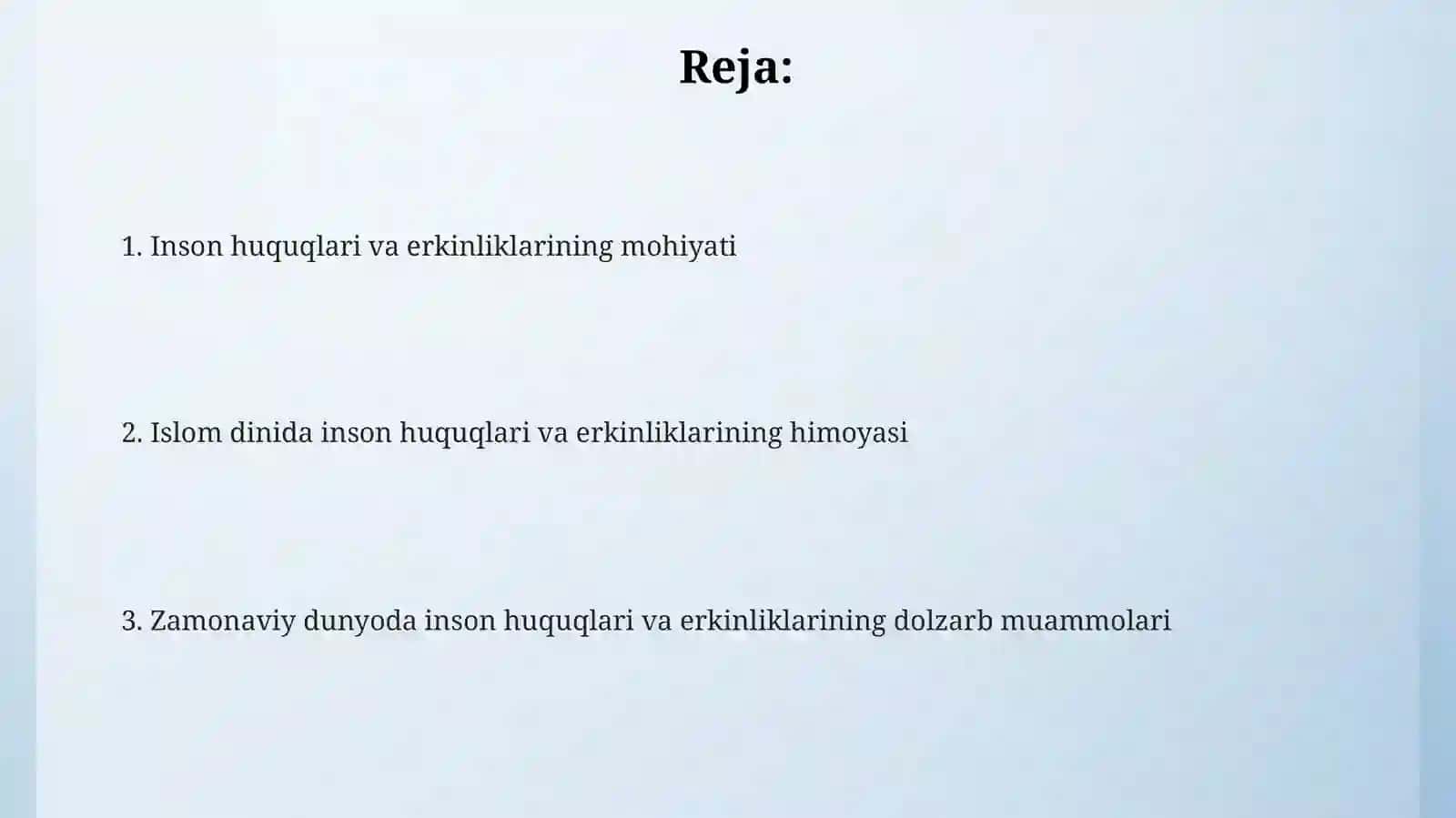 Reja:

1. Inson huquqlari va erkinliklarining mohiyati

2. Islom dinida inson huquqlari va erkinliklarining himoyasi

3. Zamonaviy dunyoda inson huquqlari va erkinliklarining dolzarb muammolari